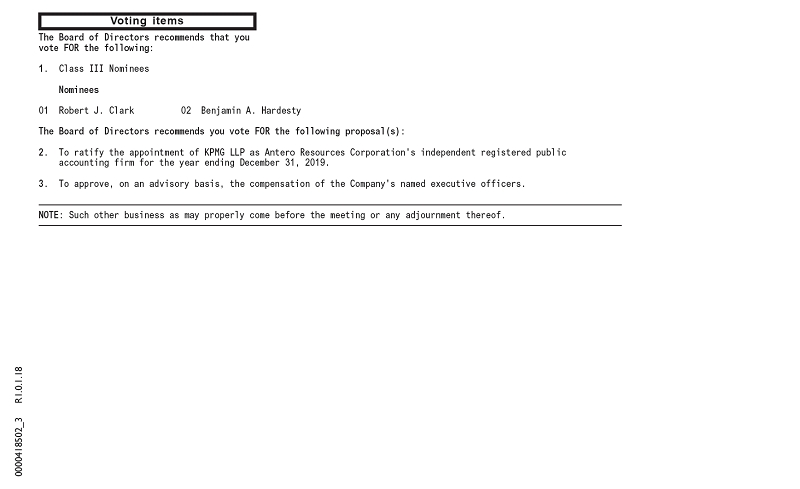 Voting items

The Board of Directors recommends that you vote FOR the following:

1. Class III Nominees

Nominees

01 Robert J. Clark 02 Benjamin A. Hardesty

The Board of Directors recommends you vote FOR the following proposal(s):

2. To ratify the appointment of KPMG LLP as Antero Resources Corporation's independent registered public accounting firm for the year ending December 31, 2019.

3. To approve, on an advisory basis, the compensation of the Company's named executive officers.

NOTE: Such other business as may properly come before the meeting or any adjournment thereof.

0000418502_3 R1.0.1.18